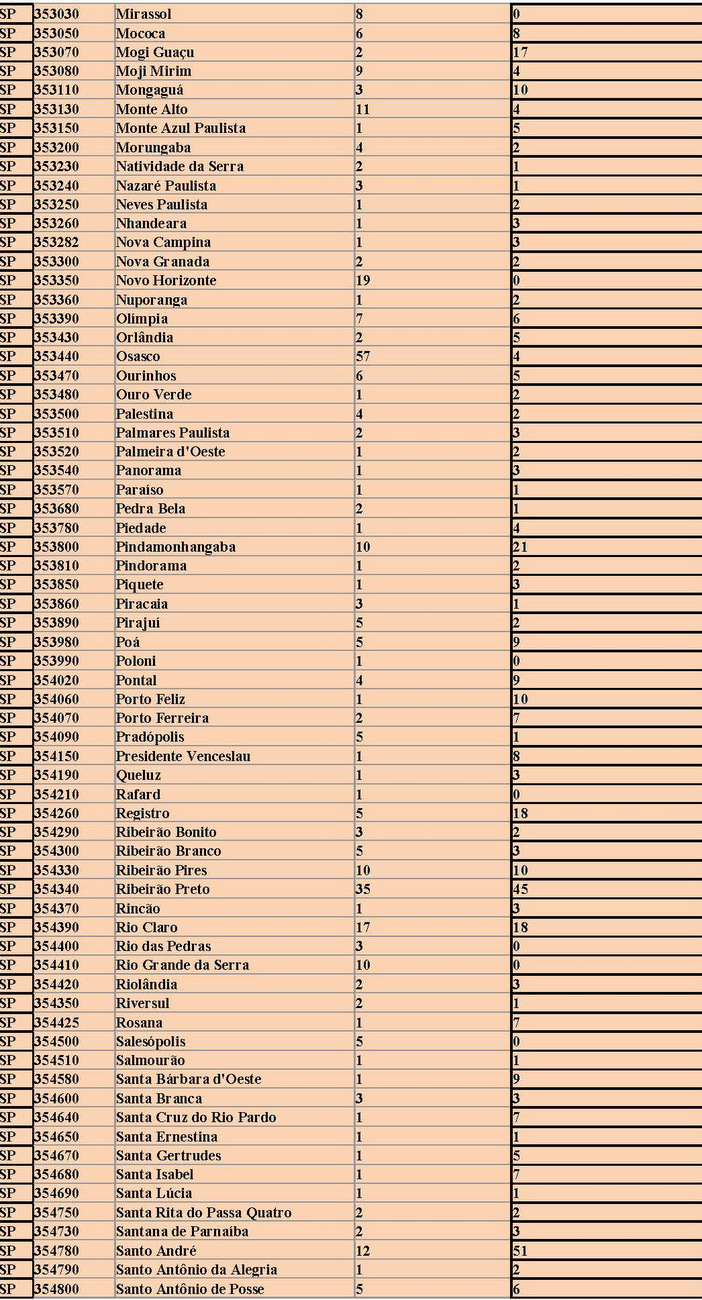 | SP | 353030 | Mirassol | 8 | 0 |
|---|---|---|---|---|
| SP | 353050 | Mococa | 6 | 8 |
| SP | 353070 | Mogi Guaçu | 2 | 17 |
| SP | 353080 | Moji Mirim | 9 | 4 |
| SP | 353110 | Mongaguá | 3 | 10 |
| SP | 353130 | Monte Alto | 11 | 4 |
| SP | 353150 | Monte Azul Paulista | 1 | 5 |
| SP | 353200 | Morungaba | 4 | 2 |
| SP | 353230 | Natividade da Serra | 2 | 1 |
| SP | 353240 | Nazaré Paulista | 3 | 1 |
| SP | 353250 | Neves Paulista | 1 | 2 |
| SP | 353260 | Nhandeara | 1 | 3 |
| SP | 353282 | Nova Campina | 1 | 3 |
| SP | 353300 | Nova Granada | 2 | 2 |
| SP | 353350 | Novo Horizonte | 19 | 0 |
| SP | 353360 | Nuporanga | 1 | 2 |
| SP | 353390 | Olímpia | 7 | 6 |
| SP | 353430 | Orlândia | 2 | 5 |
| SP | 353440 | Osasco | 57 | 4 |
| SP | 353470 | Ourinhos | 6 | 5 |
| SP | 353480 | Ouro Verde | 1 | 2 |
| SP | 353500 | Palestina | 4 | 2 |
| SP | 353510 | Palmares Paulista | 2 | 3 |
| SP | 353520 | Palmeira d'Oeste | 1 | 2 |
| SP | 353540 | Panorama | 1 | 3 |
| SP | 353570 | Paraíso | 1 | 1 |
| SP | 353680 | Pedra Bela | 2 | 1 |
| SP | 353780 | Piedade | 1 | 4 |
| SP | 353800 | Pindamonhangaba | 10 | 21 |
| SP | 353810 | Pindorama | 1 | 2 |
| SP | 353850 | Piquete | 1 | 3 |
| SP | 353860 | Piracaia | 3 | 1 |
| SP | 353890 | Pirajuí | 5 | 2 |
| SP | 353980 | Poá | 5 | 9 |
| SP | 353990 | Poloni | 1 | 0 |
| SP | 354020 | Pontal | 4 | 9 |
| SP | 354060 | Porto Feliz | 1 | 10 |
| SP | 354070 | Porto Ferreira | 2 | 7 |
| SP | 354090 | Pradópolis | 5 | 1 |
| SP | 354150 | Presidente Venceslau | 1 | 8 |
| SP | 354190 | Queluz | 1 | 3 |
| SP | 354210 | Rafard | 1 | 0 |
| SP | 354260 | Registro | 5 | 18 |
| SP | 354290 | Ribeirão Bonito | 3 | 2 |
| SP | 354300 | Ribeirão Branco | 5 | 3 |
| SP | 354330 | Ribeirão Pires | 10 | 10 |
| SP | 354340 | Ribeirão Preto | 35 | 45 |
| SP | 354370 | Rincão | 1 | 3 |
| SP | 354390 | Rio Claro | 17 | 18 |
| SP | 354400 | Rio das Pedras | 3 | 0 |
| SP | 354410 | Rio Grande da Serra | 10 | 0 |
| SP | 354420 | Riolândia | 2 | 3 |
| SP | 354350 | Riversul | 2 | 1 |
| SP | 354425 | Rosana | 1 | 7 |
| SP | 354500 | Salesópolis | 5 | 0 |
| SP | 354510 | Salmourão | 1 | 1 |
| SP | 354580 | Santa Bárbara d'Oeste | 1 | 9 |
| SP | 354600 | Santa Branca | 3 | 3 |
| SP | 354640 | Santa Cruz do Rio Pardo | 1 | 7 |
| SP | 354650 | Santa Ernestina | 1 | 1 |
| SP | 354670 | Santa Gertrudes | 1 | 5 |
| SP | 354680 | Santa Isabel | 1 | 7 |
| SP | 354690 | Santa Lúcia | 1 | 1 |
| SP | 354750 | Santa Rita do Passa Quatro | 2 | 2 |
| SP | 354730 | Santana de Parnaíba | 2 | 3 |
| SP | 354780 | Santo André | 12 | 51 |
| SP | 354790 | Santo Antônio da Alegria | 1 | 2 |
| SP | 354800 | Santo Antônio de Posse | 5 | 6 |